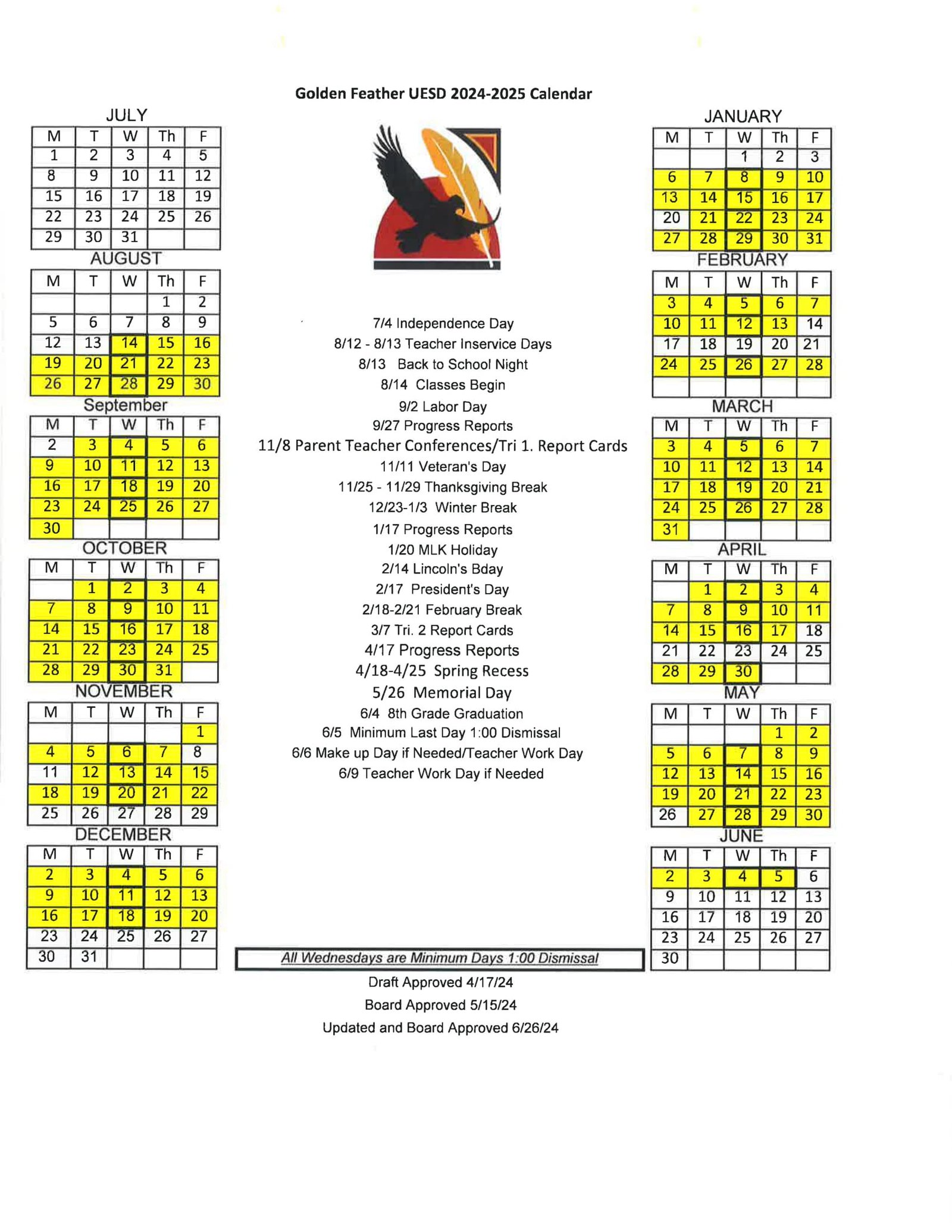 Golden Feather UESD 2024-2025 Calendar

JULY

| M | T | W | Th | F |
|---|---|---|---|---|
| 1 | 2 | 3 | 4 | 5 |
| 8 | 9 | 10 | 11 | 12 |
| 15 | 16 | 17 | 18 | 19 |
| 22 | 23 | 24 | 25 | 26 |
| 29 | 30 | 31 | | |

AUGUST

| M | T | W | Th | F |
|---|---|---|---|---|
| | | | 1 | 2 |
| 5 | 6 | 7 | 8 | 9 |
| 12 | 13 | 14 | 15 | 16 |
| 19 | 20 | 21 | 22 | 23 |
| 26 | 27 | 28 | 29 | 30 |

September

| M | T | W | Th | F |
|---|---|---|---|---|
| 2 | 3 | 4 | 5 | 6 |
| 9 | 10 | 11 | 12 | 13 |
| 16 | 17 | 18 | 19 | 20 |
| 23 | 24 | 25 | 26 | 27 |
| 30 | | | | |

OCTOBER

| M | T | W | Th | F |
|---|---|---|---|---|
| | 1 | 2 | 3 | 4 |
| 7 | 8 | 9 | 10 | 11 |
| 14 | 15 | 16 | 17 | 18 |
| 21 | 22 | 23 | 24 | 25 |
| 28 | 29 | 30 | 31 | |

NOVEMBER

| M | T | W | Th | F |
|---|---|---|---|---|
| | | | | 1 |
| 4 | 5 | 6 | 7 | 8 |
| 11 | 12 | 13 | 14 | 15 |
| 18 | 19 | 20 | 21 | 22 |
| 25 | 26 | 27 | 28 | 29 |

DECEMBER

| M | T | W | Th | F |
|---|---|---|---|---|
| 2 | 3 | 4 | 5 | 6 |
| 9 | 10 | 11 | 12 | 13 |
| 16 | 17 | 18 | 19 | 20 |
| 23 | 24 | 25 | 26 | 27 |
| 30 | 31 | | | |

7/4 Independence Day
8/12 - 8/13 Teacher Inservice Days
8/13 Back to School Night
8/14 Classes Begin
9/2 Labor Day
9/27 Progress Reports
11/8 Parent Teacher Conferences/Tri 1. Report Cards
11/11 Veteran's Day
11/25 - 11/29 Thanksgiving Break
12/23-1/3 Winter Break
1/17 Progress Reports
1/20 MLK Holiday
2/14 Lincoln's Bday
2/17 President's Day
2/18-2/21 February Break
3/7 Tri. 2 Report Cards
4/17 Progress Reports
4/18-4/25 Spring Recess
5/26 Memorial Day
6/4 8th Grade Graduation
6/5 Minimum Last Day 1:00 Dismissal
6/6 Make up Day if Needed/Teacher Work Day
6/9 Teacher Work Day if Needed

All Wednesdays are Minimum Days 1:00 Dismissal

Draft Approved 4/17/24
Board Approved 5/15/24
Updated and Board Approved 6/26/24

JANUARY

| M | T | W | Th | F |
|---|---|---|---|---|
| | | 1 | 2 | 3 |
| 6 | 7 | 8 | 9 | 10 |
| 13 | 14 | 15 | 16 | 17 |
| 20 | 21 | 22 | 23 | 24 |
| 27 | 28 | 29 | 30 | 31 |

FEBRUARY

| M | T | W | Th | F |
|---|---|---|---|---|
| 3 | 4 | 5 | 6 | 7 |
| 10 | 11 | 12 | 13 | 14 |
| 17 | 18 | 19 | 20 | 21 |
| 24 | 25 | 26 | 27 | 28 |
| | | | | |

MARCH

| M | T | W | Th | F |
|---|---|---|---|---|
| 3 | 4 | 5 | 6 | 7 |
| 10 | 11 | 12 | 13 | 14 |
| 17 | 18 | 19 | 20 | 21 |
| 24 | 25 | 26 | 27 | 28 |
| 31 | | | | |

APRIL

| M | T | W | Th | F |
|---|---|---|---|---|
| | 1 | 2 | 3 | 4 |
| 7 | 8 | 9 | 10 | 11 |
| 14 | 15 | 16 | 17 | 18 |
| 21 | 22 | 23 | 24 | 25 |
| 28 | 29 | 30 | | |

MAY

| M | T | W | Th | F |
|---|---|---|---|---|
| | | | 1 | 2 |
| 5 | 6 | 7 | 8 | 9 |
| 12 | 13 | 14 | 15 | 16 |
| 19 | 20 | 21 | 22 | 23 |
| 26 | 27 | 28 | 29 | 30 |

JUNE

| M | T | W | Th | F |
|---|---|---|---|---|
| 2 | 3 | 4 | 5 | 6 |
| 9 | 10 | 11 | 12 | 13 |
| 16 | 17 | 18 | 19 | 20 |
| 23 | 24 | 25 | 26 | 27 |
| 30 | | | | |